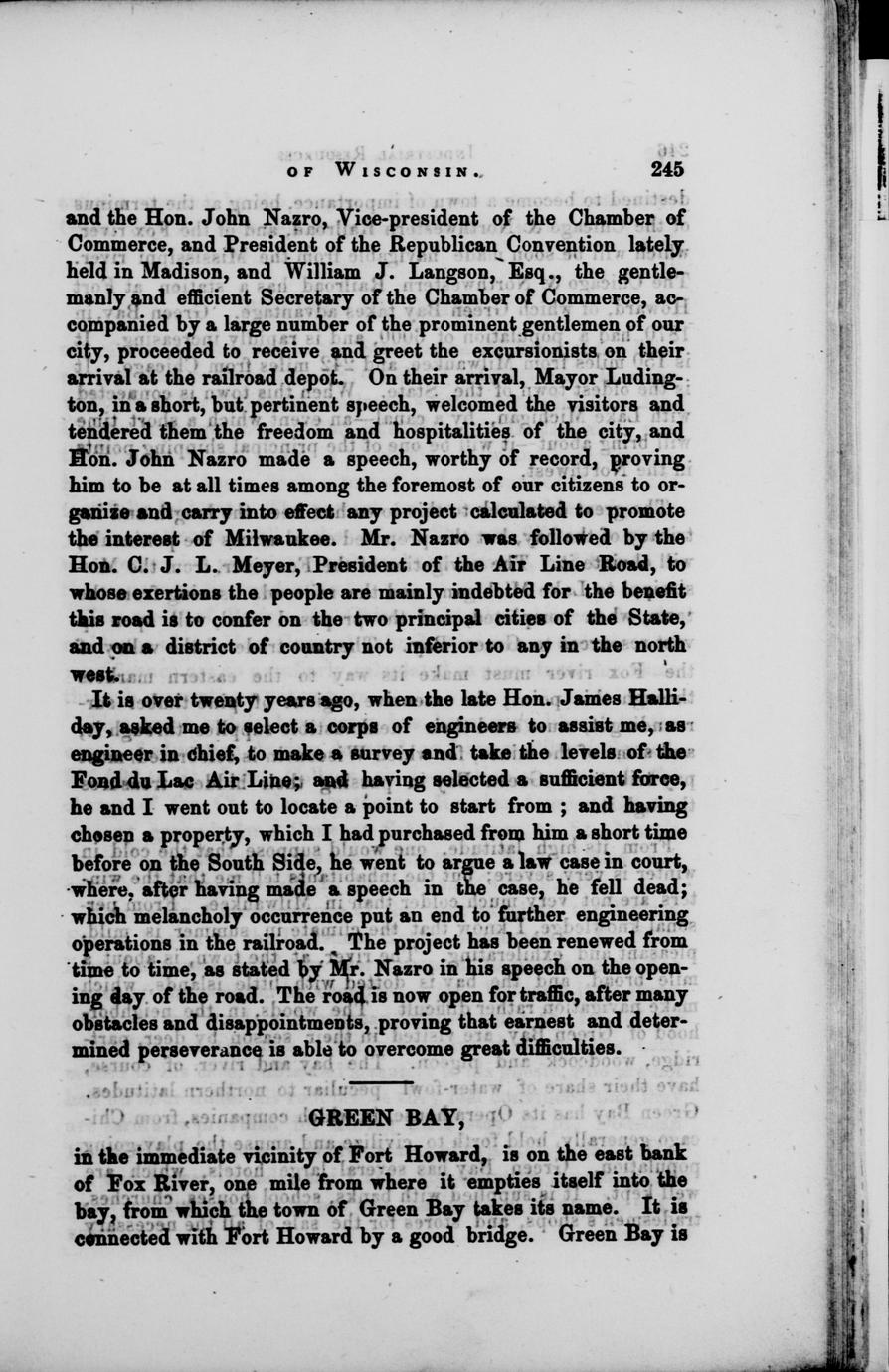 OF WISCONSIN. 245

and the Hon. John Nazro, Vice-president of the Chamber of Commerce, and President of the Republican Convention lately held in Madison, and William J. Langson, Esq., the gentlemanly and efficient Secretary of the Chamber of Commerce, accompanied by a large number of the prominent gentlemen of our city, proceeded to receive and greet the excursionists on their arrival at the railroad depot. On their arrival, Mayor Ludington, in a short, but pertinent speech, welcomed the visitors and tendered them the freedom and hospitalities of the city, and Hon. John Nazro made a speech, worthy of record, proving him to be at all times among the foremost of our citizens to organize and carry into effect any project calculated to promote the interest of Milwaukee. Mr. Nazro was followed by the Hon. C. J. L. Meyer, President of the Air Line Road, to whose exertions the people are mainly indebted for the benefit this road is to confer on the two principal cities of the State, and on a district of country not inferior to any in the north west.

It is over twenty years ago, when the late Hon. James Halliday, asked me to select a corps of engineers to assist me, as engineer in chief, to make a survey and take the levels of the Fond du Lac Air Line; and having selected a sufficient force, he and I went out to locate a point to start from ; and having chosen a property, which I had purchased from him a short time before on the South Side, he went to argue a law case in court, where, after having made a speech in the case, he fell dead; which melancholy occurrence put an end to further engineering operations in the railroad. The project has been renewed from time to time, as stated by Mr. Nazro in his speech on the opening day of the road. The road is now open for traffic, after many obstacles and disappointments, proving that earnest and determined perseverance is able to overcome great difficulties.

GREEN BAY,

in the immediate vicinity of Fort Howard, is on the east bank of Fox River, one mile from where it empties itself into the bay, from which the town of Green Bay takes its name. It is connected with Fort Howard by a good bridge. Green Bay is